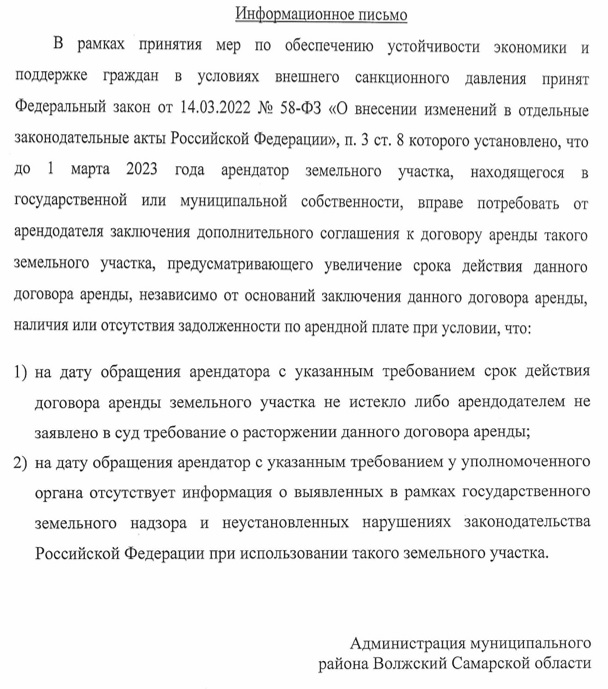 Информационное письмо

В рамках принятия мер по обеспечению устойчивости экономики и поддержке граждан в условиях внешнего санкционного давления принят Федеральный закон от 14.03.2022 № 58-ФЗ «О внесении изменений в отдельные законодательные акты Российской Федерации», п. 3 ст. 8 которого установлено, что до 1 марта 2023 года арендатор земельного участка, находящегося в государственной или муниципальной собственности, вправе потребовать от арендодателя заключения дополнительного соглашения к договору аренды такого земельного участка, предусматривающего увеличение срока действия данного договора аренды, независимо от оснований заключения данного договора аренды, наличия или отсутствия задолженности по арендной плате при условии, что:

1) на дату обращения арендатора с указанным требованием срок действия договора аренды земельного участка не истекло либо арендодателем не заявлено в суд требование о расторжении данного договора аренды;

2) на дату обращения арендатор с указанным требованием у уполномоченного органа отсутствует информация о выявленных в рамках государственного земельного надзора и неустановленных нарушениях законодательства Российской Федерации при использовании такого земельного участка.

Администрация муниципального района Волжский Самарской области